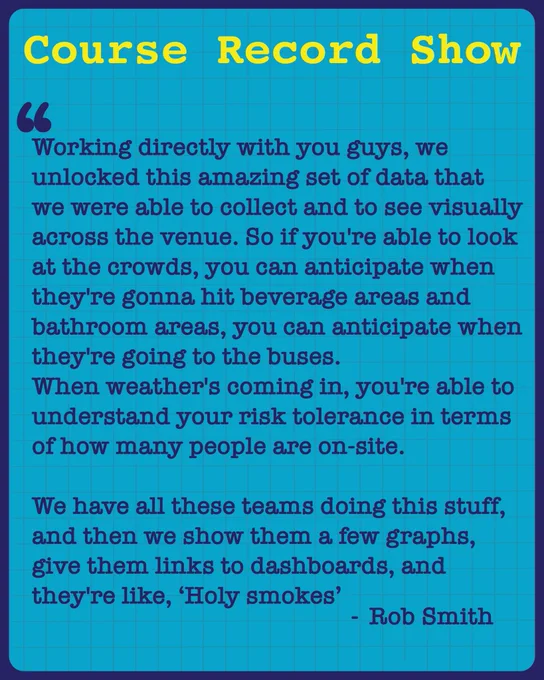 Course Record Show

"

Working directly with you guys, we unlocked this amazing set of data that we were able to collect and to see visually across the venue. So if you're able to look at the crowds, you can anticipate when they're gonna hit beverage areas and bathroom areas, you can anticipate when they're going to the buses.
When weather's coming in, you're able to understand your risk tolerance in terms of how many people are on-site.

We have all these teams doing this stuff, and then we show them a few graphs, give them links to dashboards, and they're like, 'Holy smokes'

- Rob Smith